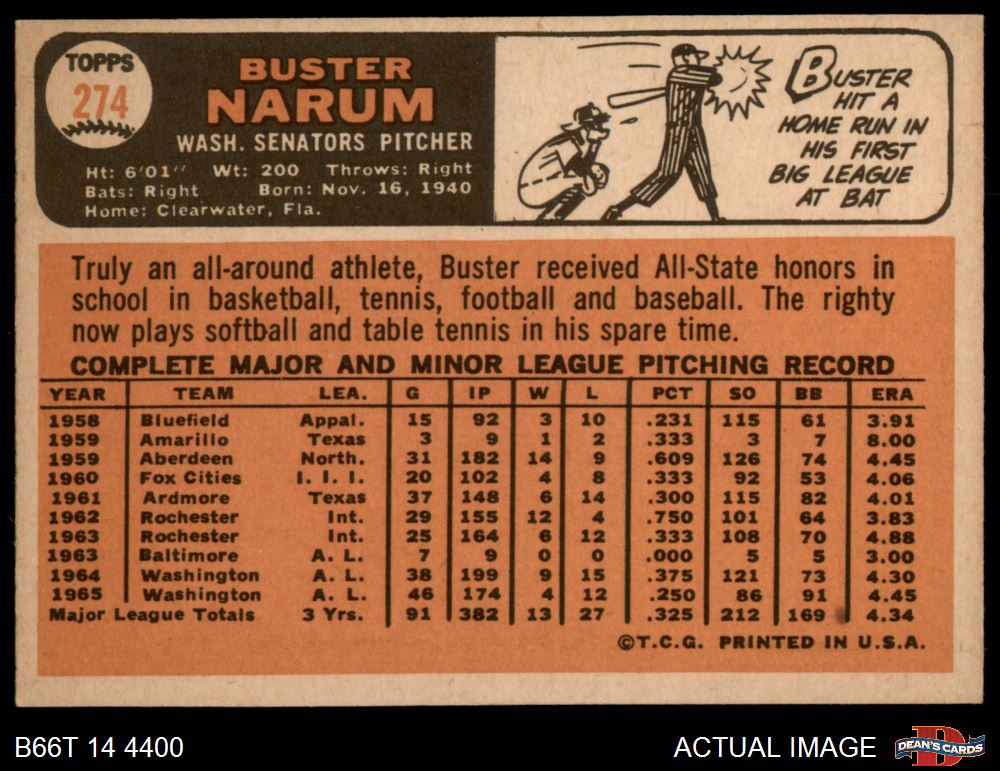 TOPPS
274

BUSTER
NARUM
WASH. SENATORS PITCHER

Ht: 6'01" Wt: 200 Throws: Right
Bats: Right Born: Nov. 16, 1940
Home: Clearwater, Fla.

BUSTER HIT A HOME RUN IN HIS FIRST BIG LEAGUE AT BAT

Truly an all-around athlete, Buster received All-State honors in school in basketball, tennis, football and baseball. The righty now plays softball and table tennis in his spare time.

COMPLETE MAJOR AND MINOR LEAGUE PITCHING RECORD

| YEAR | TEAM | LEA. | G | IP | W | L | PCT | SO | BB | ERA |
|---|---|---|---|---|---|---|---|---|---|---|
| 1958 | Bluefield | Appal. | 15 | 92 | 3 | 10 | .231 | 115 | 61 | 3.91 |
| 1959 | Amarillo | Texas | 3 | 9 | 1 | 2 | .333 | 3 | 7 | 8.00 |
| 1959 | Aberdeen | North. | 31 | 182 | 14 | 9 | .609 | 126 | 74 | 4.45 |
| 1960 | Fox Cities | I. I. I. | 20 | 102 | 4 | 8 | .333 | 92 | 53 | 4.06 |
| 1961 | Ardmore | Texas | 37 | 148 | 6 | 14 | .300 | 115 | 82 | 4.01 |
| 1962 | Rochester | Int. | 29 | 155 | 12 | 4 | .750 | 101 | 64 | 3.83 |
| 1963 | Rochester | Int. | 25 | 164 | 6 | 12 | .333 | 108 | 70 | 4.88 |
| 1963 | Baltimore | A. L. | 7 | 9 | 0 | 0 | .000 | 5 | 5 | 3.00 |
| 1964 | Washington | A. L. | 38 | 199 | 9 | 15 | .375 | 121 | 73 | 4.30 |
| 1965 | Washington | A. L. | 46 | 174 | 4 | 12 | .250 | 86 | 91 | 4.45 |
| Major League Totals | | 3 Yrs. | 91 | 382 | 13 | 27 | .325 | 212 | 169 | 4.34 |

©T.C.G. PRINTED IN U.S.A.

B66T 14 4400

ACTUAL IMAGE

DEAN'S CARDS